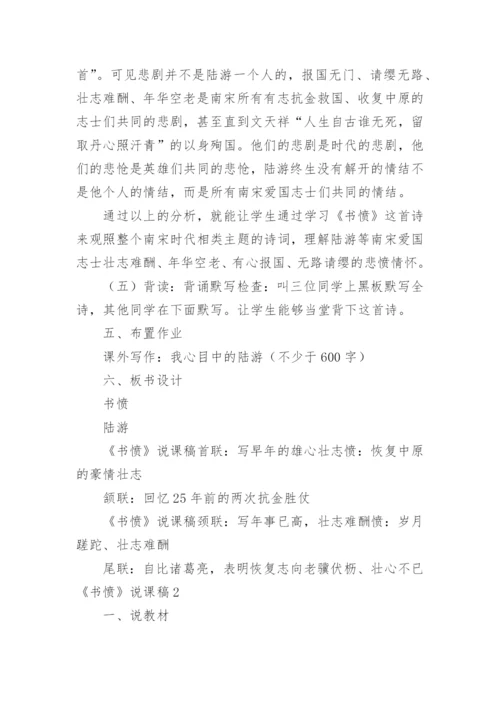 首”。可见悲剧并不是陆游一个人的，报国无门、请缨无路、壮志难酬、年华空老是南宋所有有志抗金救国、收复中原的志士们共同的悲剧，甚至直到文天祥“人生自古谁无死，留取丹心照汗青”的以身殉国。他们的悲剧是时代的悲剧，他们的悲怆是英雄们共同的悲怆，陆游终生没有解开的情结不是他个人的情结，而是所有南宋爱国志士们共同的情结。

通过以上的分析，就能让学生通过学习《书愤》这首诗来观照整个南宋时代相类主题的诗词，理解陆游等南宋爱国志士壮志难酬、年华空老、有心报国、无路请缨的悲愤情怀。

（五）背读：背诵默写检查：叫三位同学上黑板默写全诗，其他同学在下面默写。让学生能够当堂背下这首诗。

五、布置作业

课外写作：我心目中的陆游（不少于600字）

六、板书设计

书愤

陆游

《书愤》说课稿首联：写早年的雄心壮志愤：恢复中原的豪情壮志

颔联：回忆25年前的两次抗金胜仗

《书愤》说课稿颈联：写年事已高，壮志难酬愤：岁月蹉跎、壮志难酬

尾联：自比诸葛亮，表明恢复志向老骥伏枥、壮心不已

《书愤》说课稿2

一、说教材